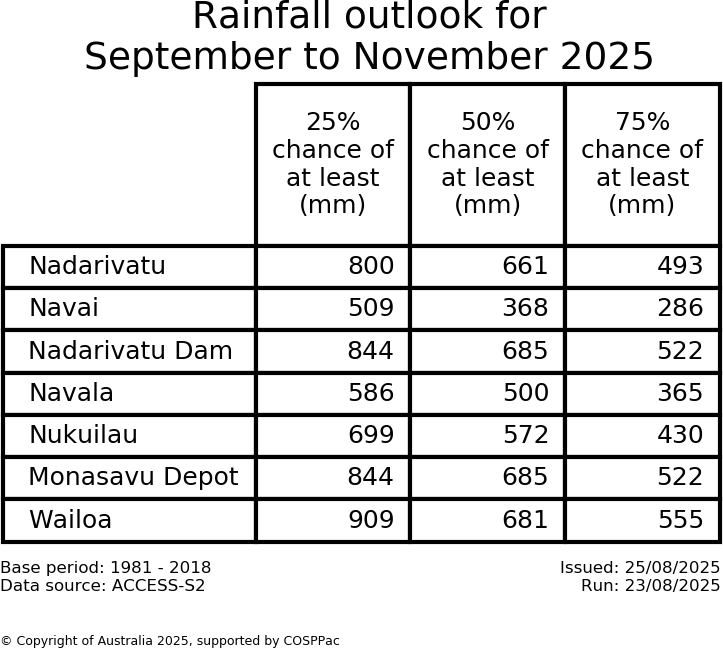 Rainfall outlook for
September to November 2025

| | 25% chance of at least (mm) | 50% chance of at least (mm) | 75% chance of at least (mm) |
|---|---|---|---|
| Nadarivatu | 800 | 661 | 493 |
| Navai | 509 | 368 | 286 |
| Nadarivatu Dam | 844 | 685 | 522 |
| Navala | 586 | 500 | 365 |
| Nukuilau | 699 | 572 | 430 |
| Monasavu Depot | 844 | 685 | 522 |
| Wailoa | 909 | 681 | 555 |

Base period: 1981 - 2018
Data source: ACCESS-S2

Issued: 25/08/2025
Run: 23/08/2025

© Copyright of Australia 2025, supported by COSPPac